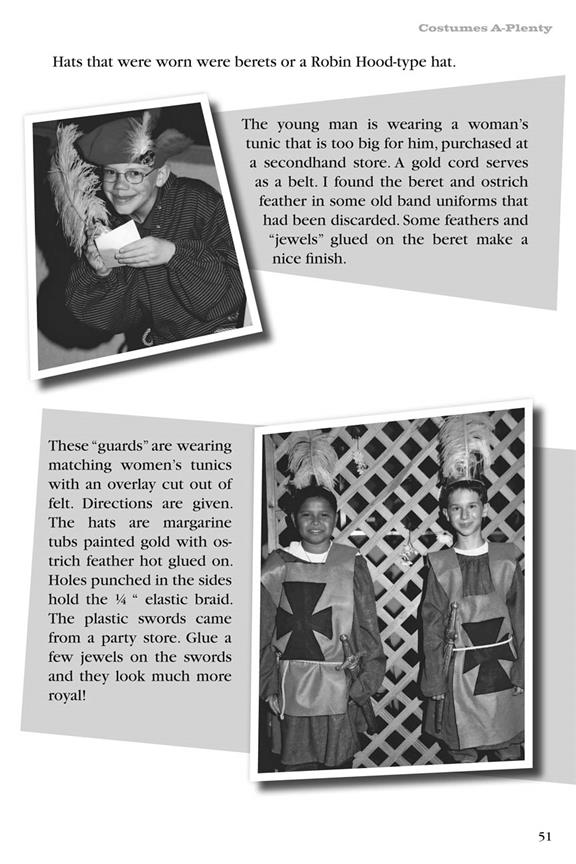 Costumes A-Plenty

Hats that were worn were berets or a Robin Hood-type hat.

The young man is wearing a woman's tunic that is too big for him, purchased at a secondhand store. A gold cord serves as a belt. I found the beret and ostrich feather in some old band uniforms that had been discarded. Some feathers and "jewels" glued on the beret make a nice finish.

These "guards" are wearing matching women's tunics with an overlay cut out of felt. Directions are given. The hats are margarine tubs painted gold with ostrich feather hot glued on. Holes punched in the sides hold the ¼ " elastic braid. The plastic swords came from a party store. Glue a few jewels on the swords and they look much more royal!

51